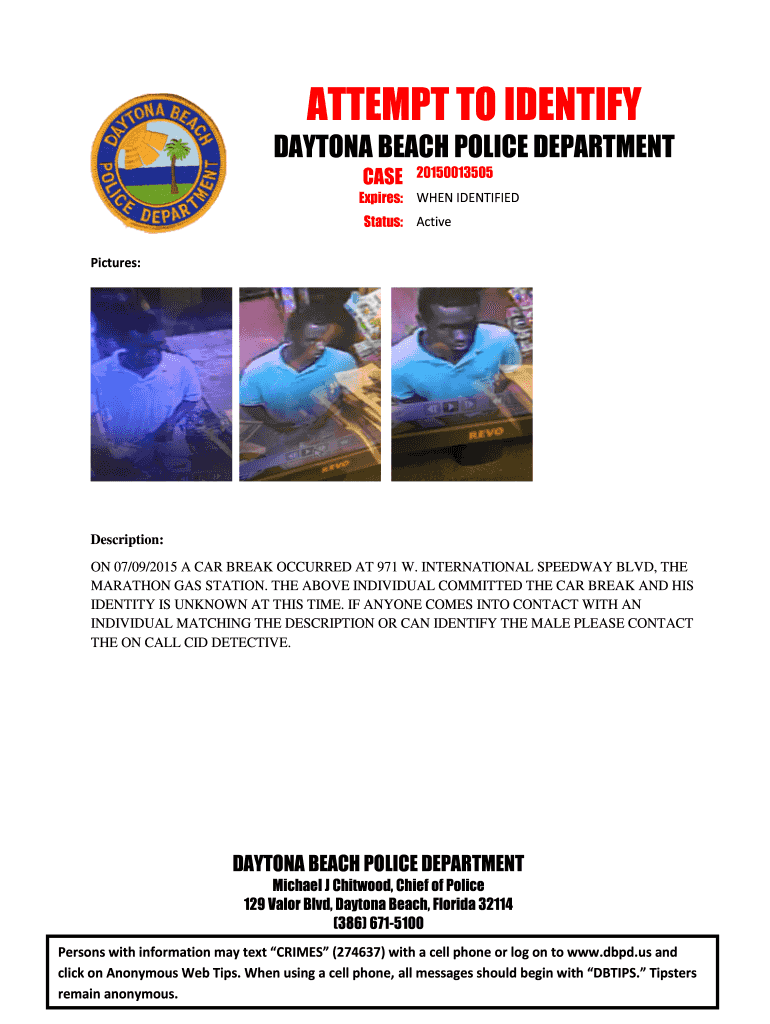 DAYTONA BEACH POLICE DEPARTMENT

ATTEMPT TO IDENTIFY

DAYTONA BEACH POLICE DEPARTMENT

CASE 20150013505

Expires: WHEN IDENTIFIED

Status: Active

Pictures:

REVO

REVO

Description:

ON 07/09/2015 A CAR BREAK OCCURRED AT 971 W. INTERNATIONAL SPEEDWAY BLVD, THE MARATHON GAS STATION. THE ABOVE INDIVIDUAL COMMITTED THE CAR BREAK AND HIS IDENTITY IS UNKNOWN AT THIS TIME. IF ANYONE COMES INTO CONTACT WITH AN INDIVIDUAL MATCHING THE DESCRIPTION OR CAN IDENTIFY THE MALE PLEASE CONTACT THE ON CALL CID DETECTIVE.

DAYTONA BEACH POLICE DEPARTMENT

Michael J Chitwood, Chief of Police

129 Valor Blvd, Daytona Beach, Florida 32114

(386) 671-5100

Persons with information may text “CRIMES” (274637) with a cell phone or log on to www.dbpd.us and click on Anonymous Web Tips. When using a cell phone, all messages should begin with “DBTIPS.” Tipsters remain anonymous.